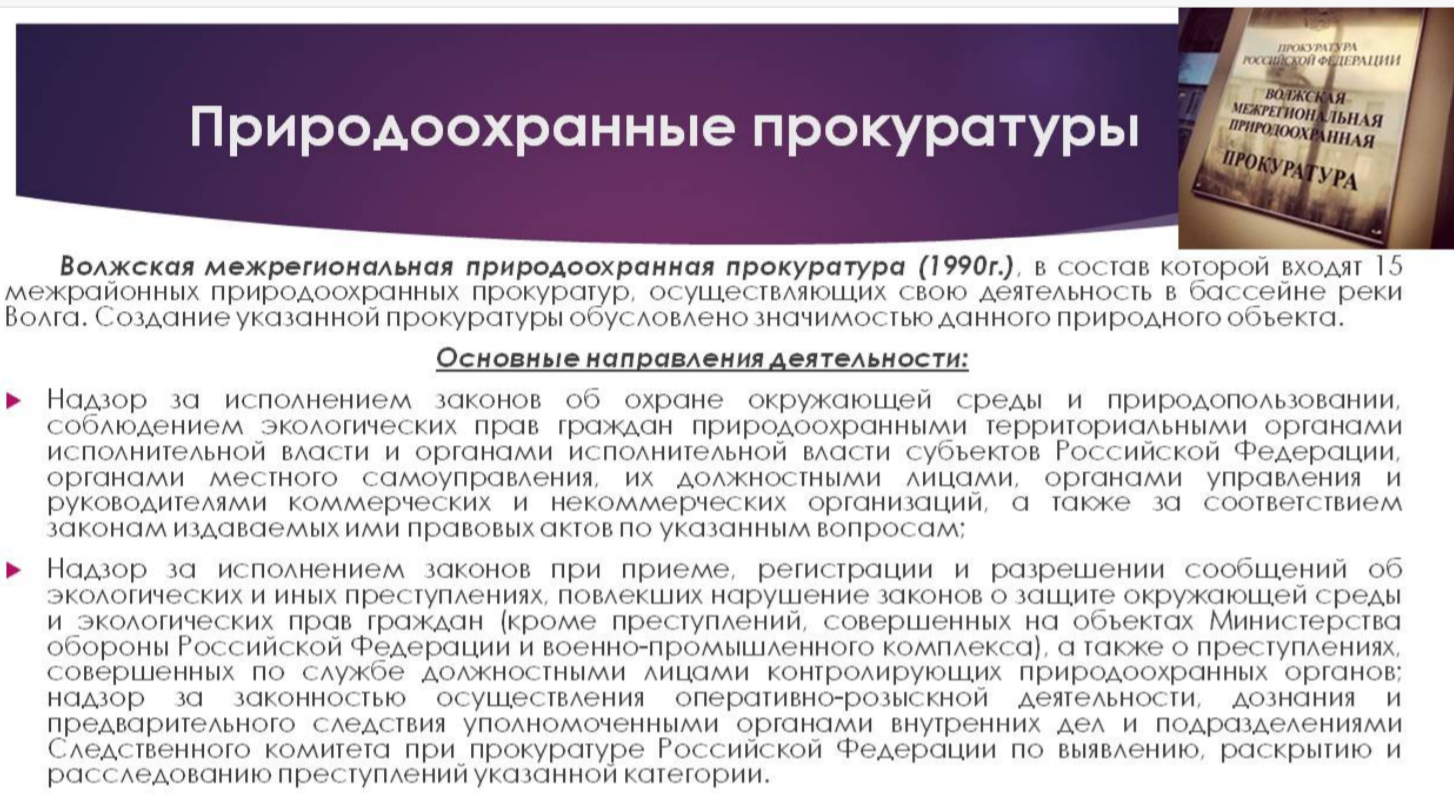 Природоохранные прокуратуры

ПРОКУРАТУРА РОССИЙСКОЙ ФЕДЕРАЦИИ
ВОЛЖСКАЯ МЕЖРЕГИОНАЛЬНАЯ ПРИРОДООХРАННАЯ ПРОКУРАТУРА

Волжская межрегиональная природоохранная прокуратура (1990г.), в состав которой входят 15 межрайонных природоохранных прокуратур, осуществляющих свою деятельность в бассейне реки Волга. Создание указанной прокуратуры обусловлено значимостью данного природного объекта.

Основные направления деятельности:

Надзор за исполнением законов об охране окружающей среды и природопользовании, соблюдением экологических прав граждан природоохранными территориальными органами исполнительной власти и органами исполнительной власти субъектов Российской Федерации, органами местного самоуправления, их должностными лицами, органами управления и руководителями коммерческих и некоммерческих организаций, а также за соответствием законам издаваемых ими правовых актов по указанным вопросам;

Надзор за исполнением законов при приеме, регистрации и разрешении сообщений об экологических и иных преступлениях, повлекших нарушение законов о защите окружающей среды и экологических прав граждан (кроме преступлений, совершенных на объектах Министерства обороны Российской Федерации и военно-промышленного комплекса), а также о преступлениях, совершенных по службе должностными лицами контролирующих природоохранных органов; надзор за законностью осуществления оперативно-розыскной деятельности, дознания и предварительного следствия уполномоченными органами внутренних дел и подразделениями Следственного комитета при прокуратуре Российской Федерации по выявлению, раскрытию и расследованию преступлений указанной категории.